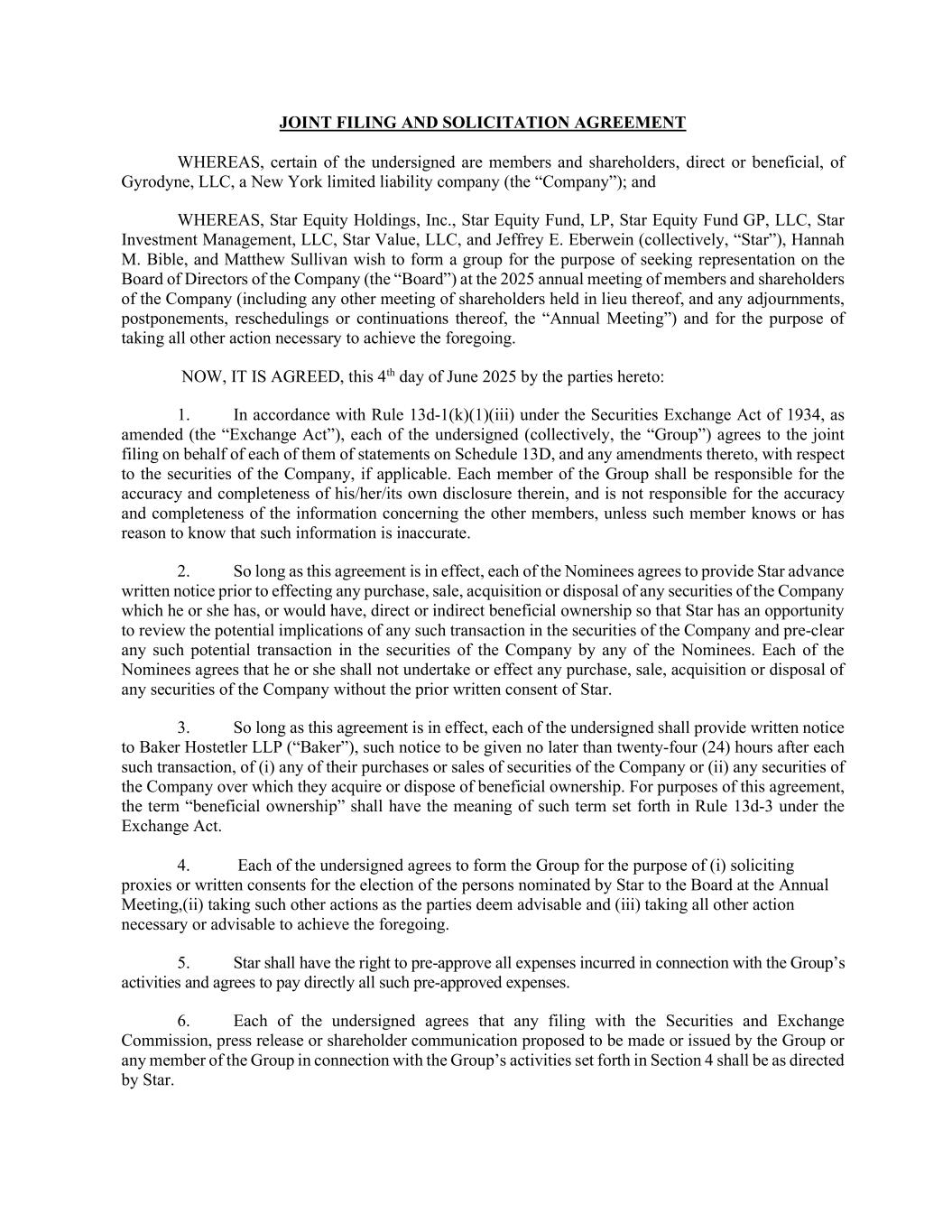 JOINT FILING AND SOLICITATION AGREEMENT

WHEREAS, certain of the undersigned are members and shareholders, direct or beneficial, of Gyrodyne, LLC, a New York limited liability company (the “Company”); and

WHEREAS, Star Equity Holdings, Inc., Star Equity Fund, LP, Star Equity Fund GP, LLC, Star Investment Management, LLC, Star Value, LLC, and Jeffrey E. Eberwein (collectively, “Star”), Hannah M. Bible, and Matthew Sullivan wish to form a group for the purpose of seeking representation on the Board of Directors of the Company (the “Board”) at the 2025 annual meeting of members and shareholders of the Company (including any other meeting of shareholders held in lieu thereof, and any adjournments, postponements, reschedulings or continuations thereof, the “Annual Meeting”) and for the purpose of taking all other action necessary to achieve the foregoing.

NOW, IT IS AGREED, this 4$^{th}$ day of June 2025 by the parties hereto:

1. In accordance with Rule 13d-1(k)(1)(iii) under the Securities Exchange Act of 1934, as amended (the “Exchange Act”), each of the undersigned (collectively, the “Group”) agrees to the joint filing on behalf of each of them of statements on Schedule 13D, and any amendments thereto, with respect to the securities of the Company, if applicable. Each member of the Group shall be responsible for the accuracy and completeness of his/her/its own disclosure therein, and is not responsible for the accuracy and completeness of the information concerning the other members, unless such member knows or has reason to know that such information is inaccurate.

2. So long as this agreement is in effect, each of the Nominees agrees to provide Star advance written notice prior to effecting any purchase, sale, acquisition or disposal of any securities of the Company which he or she has, or would have, direct or indirect beneficial ownership so that Star has an opportunity to review the potential implications of any such transaction in the securities of the Company and pre-clear any such potential transaction in the securities of the Company by any of the Nominees. Each of the Nominees agrees that he or she shall not undertake or effect any purchase, sale, acquisition or disposal of any securities of the Company without the prior written consent of Star.

3. So long as this agreement is in effect, each of the undersigned shall provide written notice to Baker Hostetler LLP (“Baker”), such notice to be given no later than twenty-four (24) hours after each such transaction, of (i) any of their purchases or sales of securities of the Company or (ii) any securities of the Company over which they acquire or dispose of beneficial ownership. For purposes of this agreement, the term “beneficial ownership” shall have the meaning of such term set forth in Rule 13d-3 under the Exchange Act.

4. Each of the undersigned agrees to form the Group for the purpose of (i) soliciting proxies or written consents for the election of the persons nominated by Star to the Board at the Annual Meeting,(ii) taking such other actions as the parties deem advisable and (iii) taking all other action necessary or advisable to achieve the foregoing.

5. Star shall have the right to pre-approve all expenses incurred in connection with the Group’s activities and agrees to pay directly all such pre-approved expenses.

6. Each of the undersigned agrees that any filing with the Securities and Exchange Commission, press release or shareholder communication proposed to be made or issued by the Group or any member of the Group in connection with the Group’s activities set forth in Section 4 shall be as directed by Star.